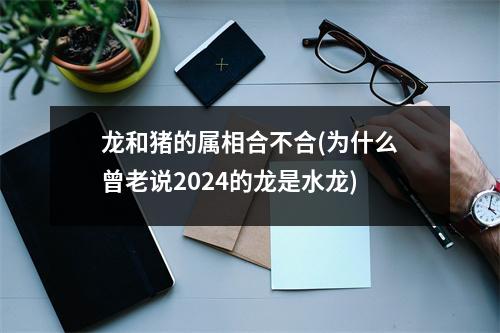 龙和猪的属相合不合(为什么曾老说2024的龙是水龙)